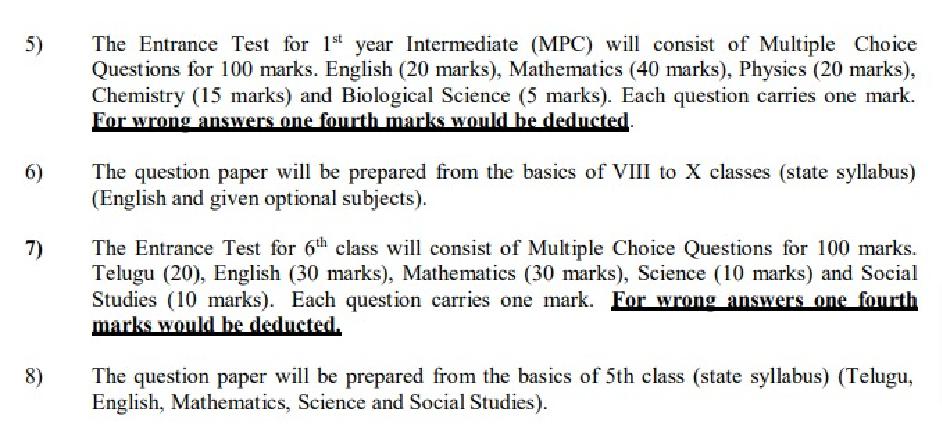 5) The Entrance Test for 1$^{st}$ year Intermediate (MPC) will consist of Multiple Choice Questions for 100 marks. English (20 marks), Mathematics (40 marks), Physics (20 marks), Chemistry (15 marks) and Biological Science (5 marks). Each question carries one mark. For wrong answers one fourth marks would be deducted.

6) The question paper will be prepared from the basics of VIII to X classes (state syllabus) (English and given optional subjects).

7) The Entrance Test for 6$^{th}$ class will consist of Multiple Choice Questions for 100 marks. Telugu (20), English (30 marks), Mathematics (30 marks), Science (10 marks) and Social Studies (10 marks). Each question carries one mark. For wrong answers one fourth marks would be deducted.

8) The question paper will be prepared from the basics of 5th class (state syllabus) (Telugu, English, Mathematics, Science and Social Studies).